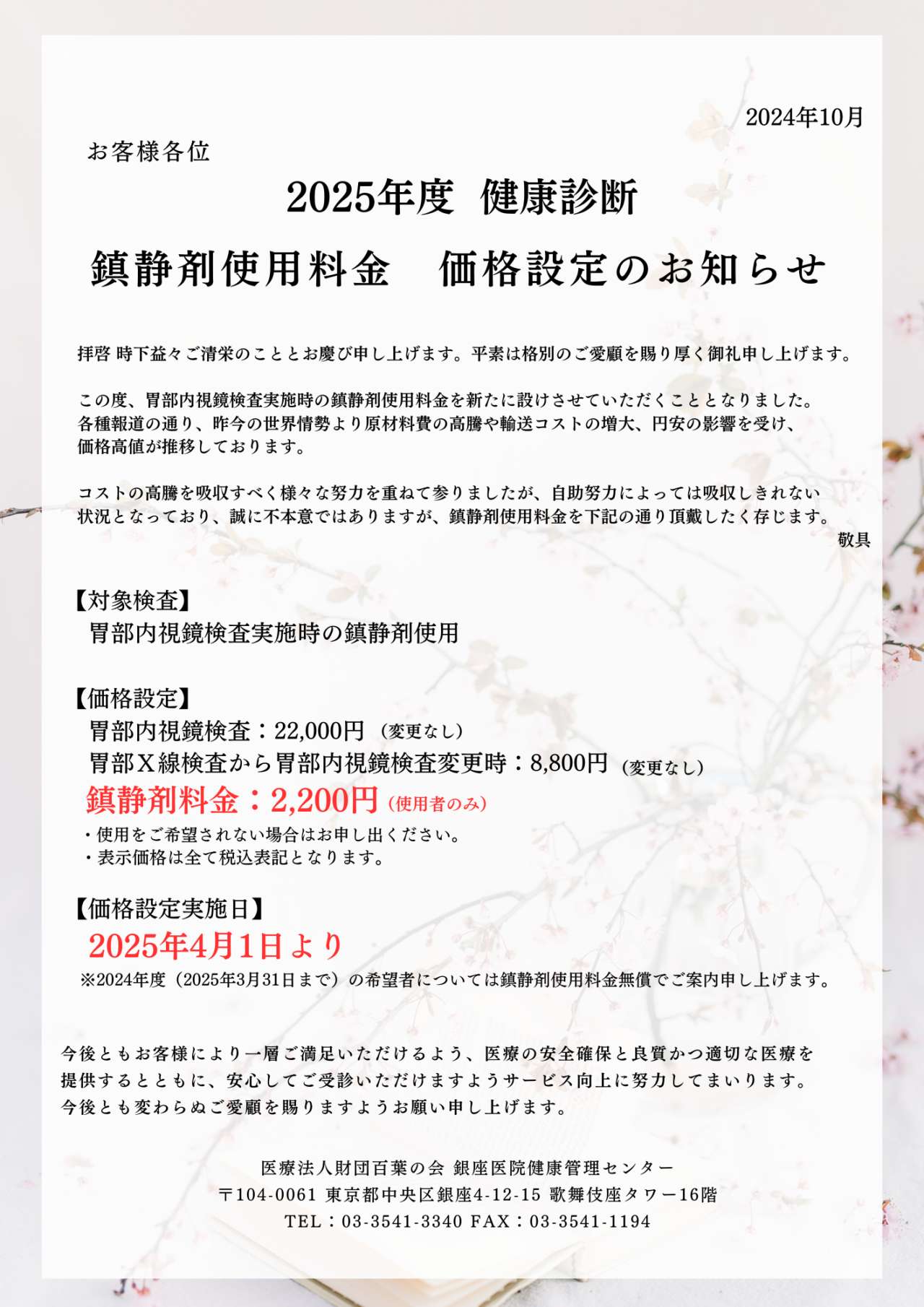 2024年10月

お客様各位

2025年度　健康診断

鎮静剤使用料金　価格設定のお知らせ

拝啓 時下益々ご清栄のこととお慶び申し上げます。平素は格別のご愛顧を賜り厚く御礼申し上げます。

この度、胃部内視鏡検査実施時の鎮静剤使用料金を新たに設けさせていただくこととなりました。各種報道の通り、昨今の世界情勢より原材料費の高騰や輸送コストの増大、円安の影響を受け、価格高値が推移しております。

コストの高騰を吸収すべく様々な努力を重ねて参りましたが、自助努力によっては吸収しきれない状況となっており、誠に不本意ではありますが、鎮静剤使用料金を下記の通り頂戴したく存じます。

敬具

【対象検査】
胃部内視鏡検査実施時の鎮静剤使用

【価格設定】
胃部内視鏡検査：22,000円（変更なし）
胃部X線検査から胃部内視鏡検査変更時：8,800円（変更なし）
鎮静剤料金：2,200円（使用者のみ）
・使用をご希望されない場合はお申し出ください。
・表示価格は全て税込表記となります。

【価格設定実施日】
2025年4月1日より
※2024年度（2025年3月31日まで）の希望者については鎮静剤使用料金無償でご案内申し上げます。

今後ともお客様により一層ご満足いただけるよう、医療の安全確保と良質かつ適切な医療を提供するとともに、安心してご受診いただけますようサービス向上に努力してまいります。今後とも変わらぬご愛顧を賜りますようお願い申し上げます。

医療法人財団百葉の会 銀座医院健康管理センター
〒104-0061 東京都中央区銀座4-12-15 歌舞伎座タワー16階
TEL：03-3541-3340 FAX：03-3541-1194